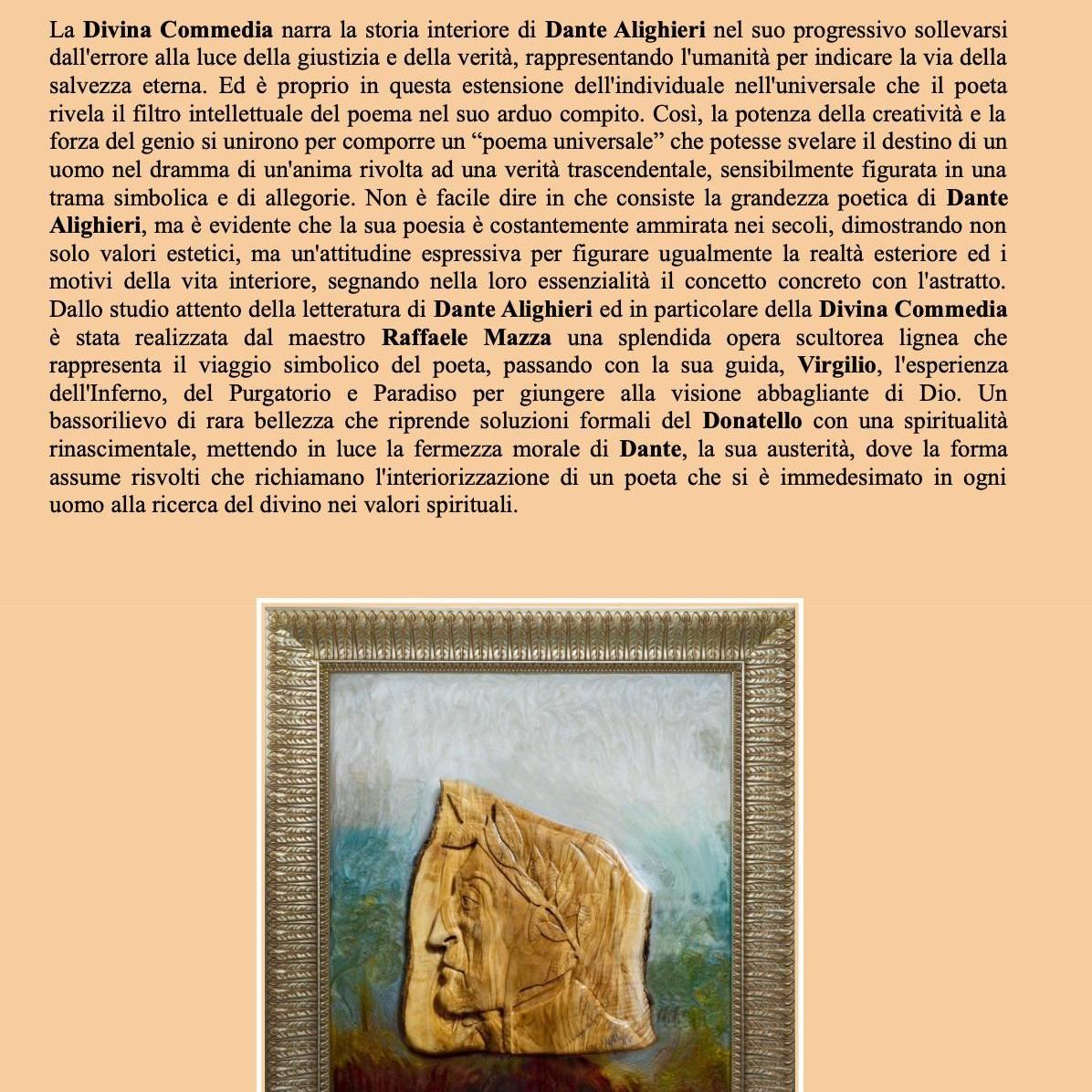 La Divina Commedia narra la storia interiore di Dante Alighieri nel suo progressivo sollevarsi dall'errore alla luce della giustizia e della verità, rappresentando l'umanità per indicare la via della salvezza eterna. Ed è proprio in questa estensione dell'individuale nell'universale che il poeta rivela il filtro intellettuale del poema nel suo arduo compito. Così, la potenza della creatività e la forza del genio si unirono per comporre un “poema universale” che potesse svelare il destino di un uomo nel dramma di un'anima rivolta ad una verità trascendentale, sensibilmente figurata in una trama simbolica e di allegorie. Non è facile dire in che consiste la grandezza poetica di Dante Alighieri, ma è evidente che la sua poesia è costantemente ammirata nei secoli, dimostrando non solo valori estetici, ma un'attitudine espressiva per figurare ugualmente la realtà esteriore ed i motivi della vita interiore, segnando nella loro essenzialità il concetto concreto con l'astratto. Dallo studio attento della letteratura di Dante Alighieri ed in particolare della Divina Commedia è stata realizzata dal maestro Raffaele Mazza una splendida opera scultorea lignea che rappresenta il viaggio simbolico del poeta, passando con la sua guida, Virgilio, l'esperienza dell'Inferno, del Purgatorio e Paradiso per giungere alla visione abbagliante di Dio. Un bassorilievo di rara bellezza che riprende soluzioni formali del Donatello con una spiritualità rinascimentale, mettendo in luce la fermezza morale di Dante, la sua austerità, dove la forma assume risvolti che richiamano l'interiorizzazione di un poeta che si è immedesimato in ogni uomo alla ricerca del divino nei valori spirituali.